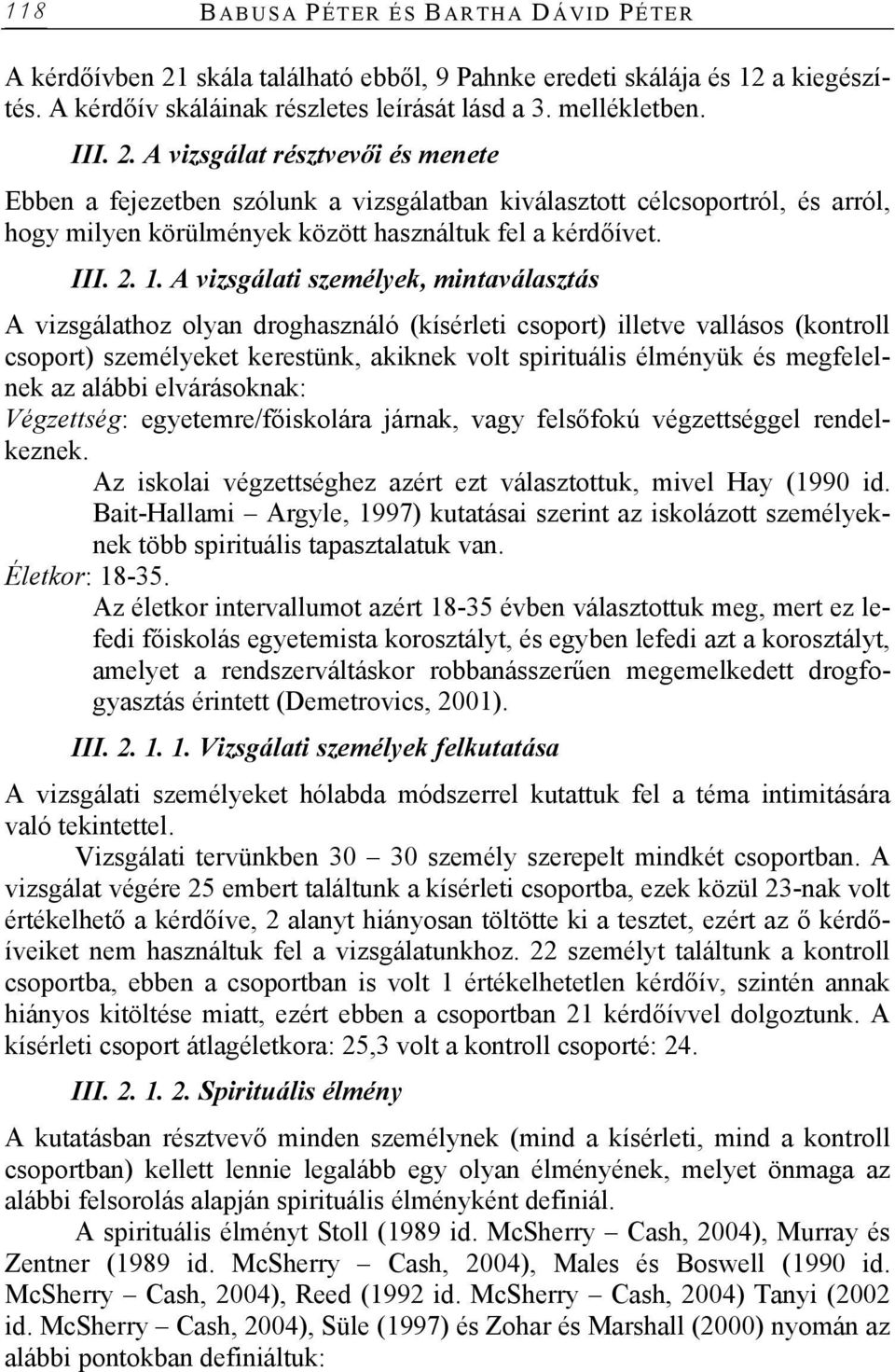 118 BABUSA PÉTER ÉS BARTHA DÁVID PÉTER

A kérdőívben 21 skála található ebből, 9 Pahnke eredeti skálája és 12 a kiegészítés. A kérdőív skáláinak részletes leírását lásd a 3. mellékletben.

III. 2. A vizsgálat résztvevői és menete

Ebben a fejezetben szólunk a vizsgálatban kiválasztott célcsoportról, és arról, hogy milyen körülmények között használtuk fel a kérdőívet.

III. 2. 1. A vizsgálati személyek, mintaválasztás

A vizsgálathoz olyan droghasználó (kísérleti csoport) illetve vallásos (kontroll csoport) személyeket kerestünk, akiknek volt spirituális élményük és megfelelnek az alábbi elvárásoknak:

Végzettség: egyetemre/főiskolára járnak, vagy felsőfokú végzettséggel rendelkeznek.

Az iskolai végzettséghez azért ezt választottuk, mivel Hay (1990 id. Bait-Hallami – Argyle, 1997) kutatásai szerint az iskolázott személyeknek több spirituális tapasztalatuk van.

Életkor: 18-35.

Az életkor intervallumot azért 18-35 évben választottuk meg, mert ez lefedi főiskolás egyetemista korosztályt, és egyben lefedi azt a korosztályt, amelyet a rendszerváltáskor robbanásszerűen megemelkedett drogfogyasztás érintett (Demetrovics, 2001).

III. 2. 1. 1. Vizsgálati személyek felkutatása

A vizsgálati személyeket hólabda módszerrel kutattuk fel a téma intimitására való tekintettel.

Vizsgálati tervünkben 30 – 30 személy szerepelt mindkét csoportban. A vizsgálat végére 25 embert találtunk a kísérleti csoportba, ezek közül 23-nak volt értékelhető a kérdőíve, 2 alanyt hiányosan töltötte ki a tesztet, ezért az ő kérdőíveiket nem használtuk fel a vizsgálatunkhoz. 22 személyt találtunk a kontroll csoportba, ebben a csoportban is volt 1 értékelhetetlen kérdőív, szintén annak hiányos kitöltése miatt, ezért ebben a csoportban 21 kérdőívvel dolgoztunk. A kísérleti csoport átlagéletkora: 25,3 volt a kontroll csoporté: 24.

III. 2. 1. 2. Spirituális élmény

A kutatásban résztvevő minden személynek (mind a kísérleti, mind a kontroll csoportban) kellett lennie legalább egy olyan élményének, melyet önmaga az alábbi felsorolás alapján spirituális élményként definiál.

A spirituális élményt Stoll (1989 id. McSherry – Cash, 2004), Murray és Zentner (1989 id. McSherry – Cash, 2004), Males és Boswell (1990 id. McSherry – Cash, 2004), Reed (1992 id. McSherry – Cash, 2004) Tanyi (2002 id. McSherry – Cash, 2004), Süle (1997) és Zohar és Marshall (2000) nyomán az alábbi pontokban definiáltuk: